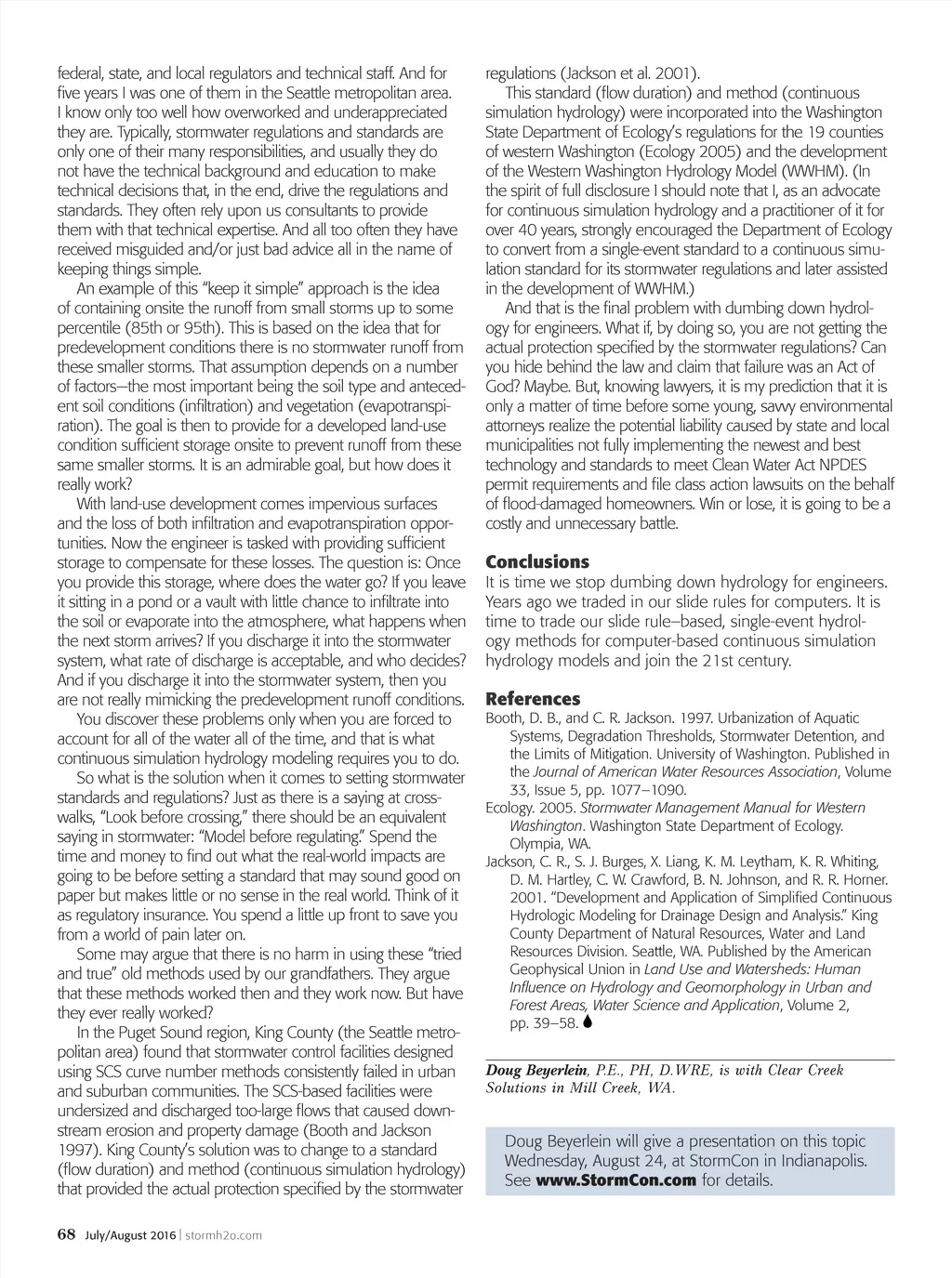 federal, state, and local regulators and technical staff. And for five years I was one of them in the Seattle metropolitan area. I know only too well how overworked and underappreciated they are. Typically, stormwater regulations and standards are only one of their many responsibilities, and usually they do not have the technical background and education to make technical decisions that, in the end, drive the regulations and standards. They often rely upon us consultants to provide them with that technical expertise. And all too often they have received misguided and/or just bad advice all in the name of keeping things simple.

An example of this "keep it simple" approach is the idea of containing onsite the runoff from small storms up to some percentile (85th or 95th). This is based on the idea that for predevelopment conditions there is no stormwater runoff from these smaller storms. That assumption depends on a number of factors—the most important being the soil type and antecedent soil conditions (infiltration) and vegetation (evapotranspiration). The goal is then to provide for a developed land-use condition sufficient storage onsite to prevent runoff from these same smaller storms. It is an admirable goal, but how does it really work?

With land-use development comes impervious surfaces and the loss of both infiltration and evapotranspiration opportunities. Now the engineer is tasked with providing sufficient storage to compensate for these losses. The question is: Once you provide this storage, where does the water go? If you leave it sitting in a pond or a vault with little chance to infiltrate into the soil or evaporate into the atmosphere, what happens when the next storm arrives? If you discharge it into the stormwater system, what rate of discharge is acceptable, and who decides? And if you discharge it into the stormwater system, then you are not really mimicking the predevelopment runoff conditions.

You discover these problems only when you are forced to account for all of the water all of the time, and that is what continuous simulation hydrology modeling requires you to do.

So what is the solution when it comes to setting stormwater standards and regulations? Just as there is a saying at crosswalks, "Look before crossing," there should be an equivalent saying in stormwater: "Model before regulating." Spend the time and money to find out what the real-world impacts are going to be before setting a standard that may sound good on paper but makes little or no sense in the real world. Think of it as regulatory insurance. You spend a little up front to save you from a world of pain later on.

Some may argue that there is no harm in using these "tried and true" old methods used by our grandfathers. They argue that these methods worked then and they work now. But have they ever really worked?

In the Puget Sound region, King County (the Seattle metropolitan area) found that stormwater control facilities designed using SCS curve number methods consistently failed in urban and suburban communities. The SCS-based facilities were undersized and discharged too-large flows that caused downstream erosion and property damage (Booth and Jackson 1997). King County's solution was to change to a standard (flow duration) and method (continuous simulation hydrology) that provided the actual protection specified by the stormwater regulations (Jackson et al. 2001).

This standard (flow duration) and method (continuous simulation hydrology) were incorporated into the Washington State Department of Ecology's regulations for the 19 counties of western Washington (Ecology 2005) and the development of the Western Washington Hydrology Model (WWHM). (In the spirit of full disclosure I should note that I, as an advocate for continuous simulation hydrology and a practitioner of it for over 40 years, strongly encouraged the Department of Ecology to convert from a single-event standard to a continuous simulation standard for its stormwater regulations and later assisted in the development of WWHM.)

And that is the final problem with dumbing down hydrology for engineers. What if, by doing so, you are not getting the actual protection specified by the stormwater regulations? Can you hide behind the law and claim that failure was an Act of God? Maybe. But, knowing lawyers, it is my prediction that it is only a matter of time before some young, savvy environmental attorneys realize the potential liability caused by state and local municipalities not fully implementing the newest and best technology and standards to meet Clean Water Act NPDES permit requirements and file class action lawsuits on the behalf of flood-damaged homeowners. Win or lose, it is going to be a costly and unnecessary battle.

Conclusions
It is time we stop dumbing down hydrology for engineers. Years ago we traded in our slide rules for computers. It is time to trade our slide rule–based, single-event hydrology methods for computer-based continuous simulation hydrology models and join the 21st century.

References
Booth, D. B., and C. R. Jackson. 1997. Urbanization of Aquatic Systems, Degradation Thresholds, Stormwater Detention, and the Limits of Mitigation. University of Washington. Published in the Journal of American Water Resources Association, Volume 33, Issue 5, pp. 1077–1090.
Ecology. 2005. Stormwater Management Manual for Western Washington. Washington State Department of Ecology. Olympia, WA.
Jackson, C. R., S. J. Burges, X. Liang, K. M. Leytham, K. R. Whiting, D. M. Hartley, C. W. Crawford, B. N. Johnson, and R. R. Horner. 2001. "Development and Application of Simplified Continuous Hydrologic Modeling for Drainage Design and Analysis." King County Department of Natural Resources, Water and Land Resources Division. Seattle, WA. Published by the American Geophysical Union in Land Use and Watersheds: Human Influence on Hydrology and Geomorphology in Urban and Forest Areas, Water Science and Application, Volume 2, pp. 39–58.

Doug Beyerlein, P.E., PH, D.WRE, is with Clear Creek Solutions in Mill Creek, WA.

Doug Beyerlein will give a presentation on this topic Wednesday, August 24, at StormCon in Indianapolis. See www.StormCon.com for details.

68 July/August 2016 | stormh2o.com